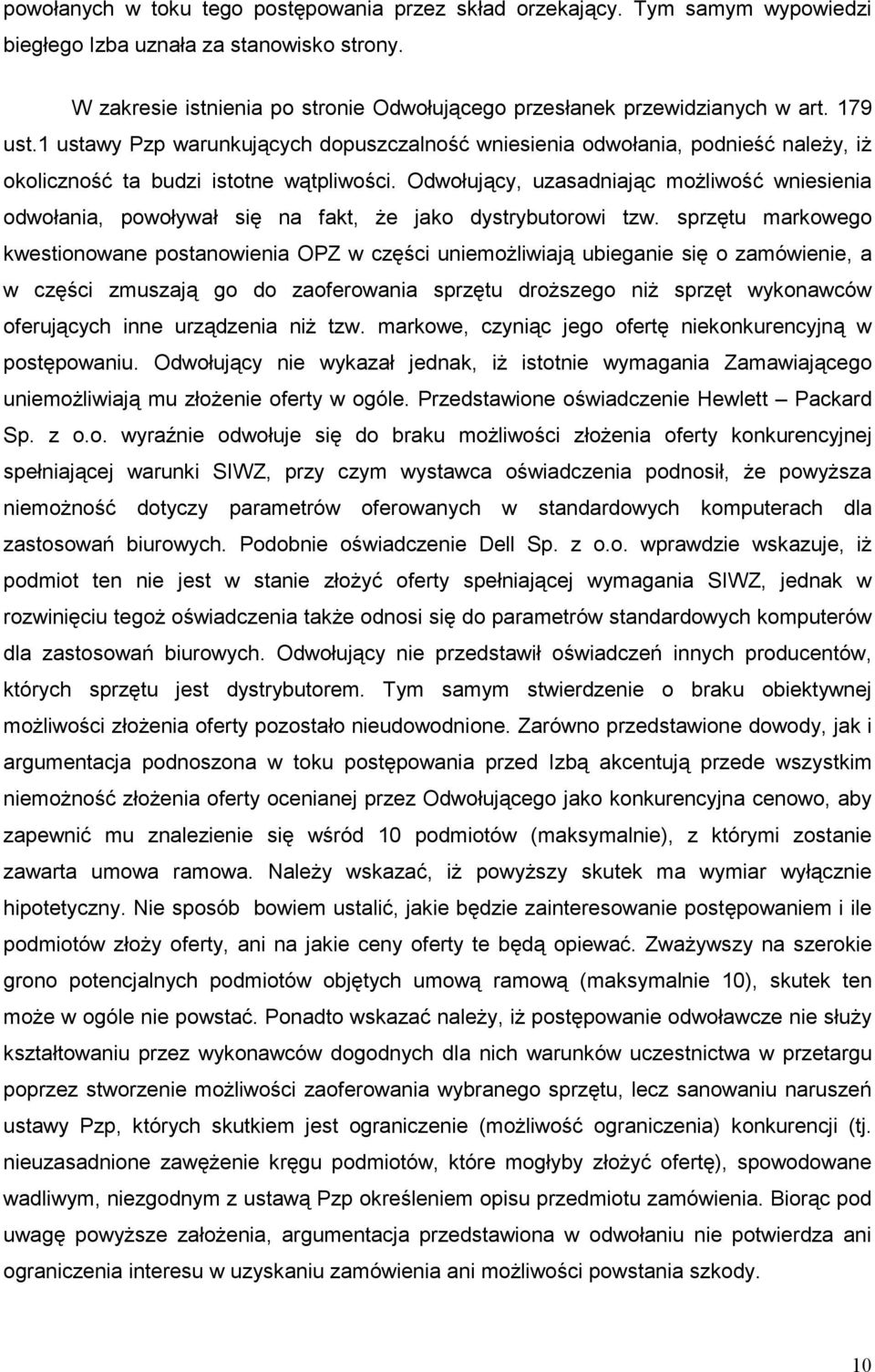 powołanych w toku tego postępowania przez skład orzekający. Tym samym wypowiedzi biegłego Izba uznała za stanowisko strony.

W zakresie istnienia po stronie Odwołującego przesłanek przewidzianych w art. 179 ust.1 ustawy Pzp warunkujących dopuszczalność wniesienia odwołania, podnieść należy, iż okoliczność ta budzi istotne wątpliwości. Odwołujący, uzasadniając możliwość wniesienia odwołania, powoływał się na fakt, że jako dystrybutorowi tzw. sprzętu markowego kwestionowane postanowienia OPZ w części uniemożliwiają ubieganie się o zamówienie, a w części zmuszają go do zaoferowania sprzętu droższego niż sprzęt wykonawców oferujących inne urządzenia niż tzw. markowe, czyniąc jego ofertę niekonkurencyjną w postępowaniu. Odwołujący nie wykazał jednak, iż istotnie wymagania Zamawiającego uniemożliwiają mu złożenie oferty w ogóle. Przedstawione oświadczenie Hewlett – Packard Sp. z o.o. wyraźnie odwołuje się do braku możliwości złożenia oferty konkurencyjnej spełniającej warunki SIWZ, przy czym wystawca oświadczenia podnosił, że powyższa niemożność dotyczy parametrów oferowanych w standardowych komputerach dla zastosowań biurowych. Podobnie oświadczenie Dell Sp. z o.o. wprawdzie wskazuje, iż podmiot ten nie jest w stanie złożyć oferty spełniającej wymagania SIWZ, jednak w rozwinięciu tegoż oświadczenia także odnosi się do parametrów standardowych komputerów dla zastosowań biurowych. Odwołujący nie przedstawił oświadczeń innych producentów, których sprzętu jest dystrybutorem. Tym samym stwierdzenie o braku obiektywnej możliwości złożenia oferty pozostało nieudowodnione. Zarówno przedstawione dowody, jak i argumentacja podnoszona w toku postępowania przed Izbą akcentują przede wszystkim niemożność złożenia oferty ocenianej przez Odwołującego jako konkurencyjna cenowo, aby zapewnić mu znalezienie się wśród 10 podmiotów (maksymalnie), z którymi zostanie zawarta umowa ramowa. Należy wskazać, iż powyższy skutek ma wymiar wyłącznie hipotetyczny. Nie sposób bowiem ustalić, jakie będzie zainteresowanie postępowaniem i ile podmiotów złoży oferty, ani na jakie ceny oferty te będą opiewać. Zważywszy na szerokie grono potencjalnych podmiotów objętych umową ramową (maksymalnie 10), skutek ten może w ogóle nie powstać. Ponadto wskazać należy, iż postępowanie odwoławcze nie służy kształtowaniu przez wykonawców dogodnych dla nich warunków uczestnictwa w przetargu poprzez stworzenie możliwości zaoferowania wybranego sprzętu, lecz sanowaniu naruszeń ustawy Pzp, których skutkiem jest ograniczenie (możliwość ograniczenia) konkurencji (tj. nieuzasadnione zawężenie kręgu podmiotów, które mogłyby złożyć ofertę), spowodowane wadliwym, niezgodnym z ustawą Pzp określeniem opisu przedmiotu zamówienia. Biorąc pod uwagę powyższe założenia, argumentacja przedstawiona w odwołaniu nie potwierdza ani ograniczenia interesu w uzyskaniu zamówienia ani możliwości powstania szkody.

10